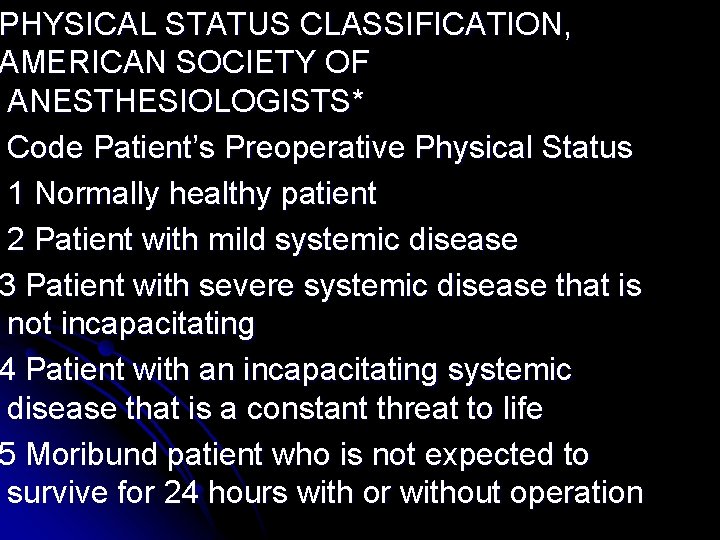 PHYSICAL STATUS CLASSIFICATION, AMERICAN SOCIETY OF ANESTHESIOLOGISTS*

Code Patient's Preoperative Physical Status

1 Normally healthy patient

2 Patient with mild systemic disease

3 Patient with severe systemic disease that is not incapacitating

4 Patient with an incapacitating systemic disease that is a constant threat to life

5 Moribund patient who is not expected to survive for 24 hours with or without operation